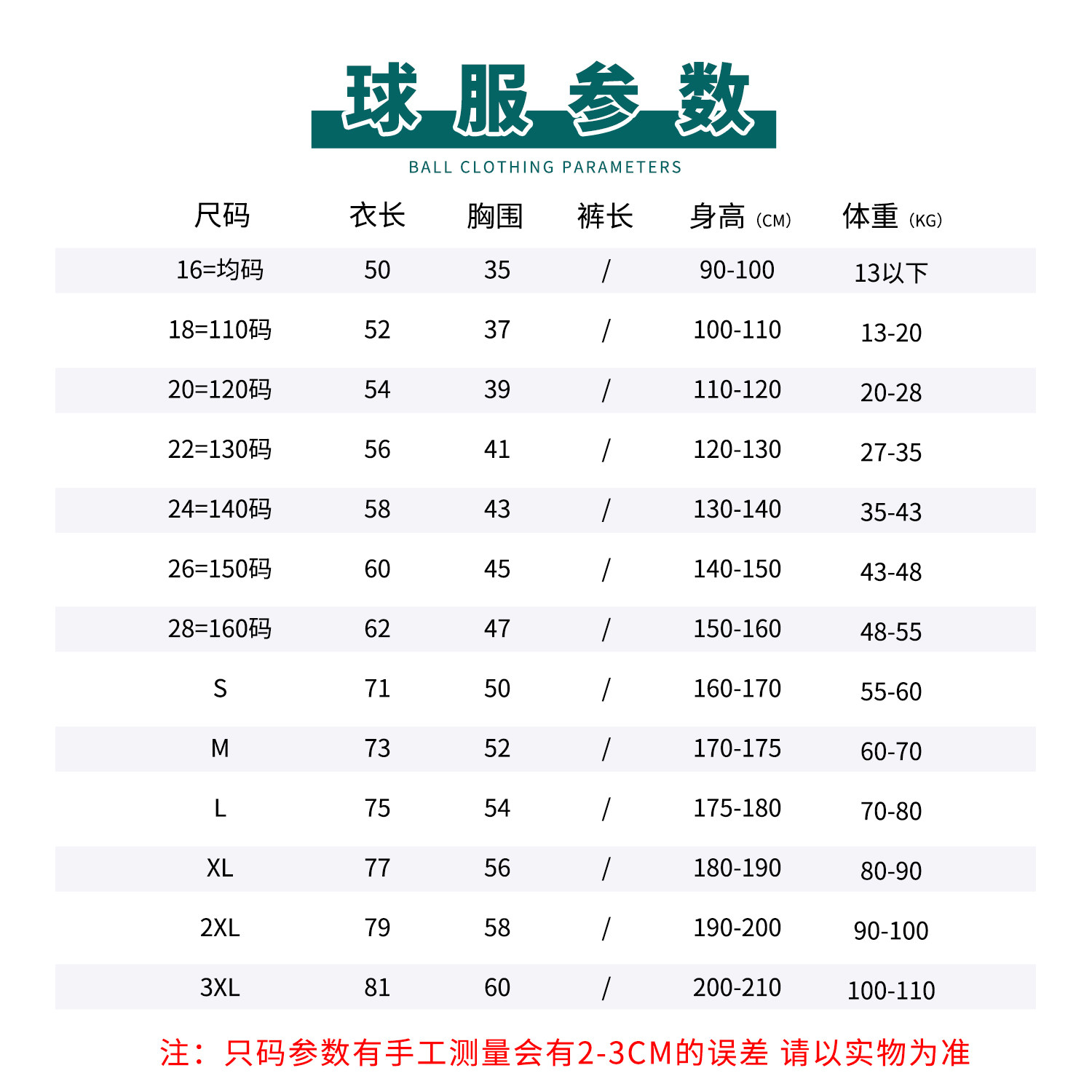 球服参数

BALL CLOTHING PARAMETERS

| 尺码 | 衣长 | 胸围 | 裤长 | 身高 (CM) | 体重 (KG) |
|---|---|---|---|---|---|
| 16=均码 | 50 | 35 | / | 90-100 | 13以下 |
| 18=110码 | 52 | 37 | / | 100-110 | 13-20 |
| 20=120码 | 54 | 39 | / | 110-120 | 20-28 |
| 22=130码 | 56 | 41 | / | 120-130 | 27-35 |
| 24=140码 | 58 | 43 | / | 130-140 | 35-43 |
| 26=150码 | 60 | 45 | / | 140-150 | 43-48 |
| 28=160码 | 62 | 47 | / | 150-160 | 48-55 |
| S | 71 | 50 | / | 160-170 | 55-60 |
| M | 73 | 52 | / | 170-175 | 60-70 |
| L | 75 | 54 | / | 175-180 | 70-80 |
| XL | 77 | 56 | / | 180-190 | 80-90 |
| 2XL | 79 | 58 | / | 190-200 | 90-100 |
| 3XL | 81 | 60 | / | 200-210 | 100-110 |

注：只码参数有手工测量会有2-3CM的误差 请以实物为准